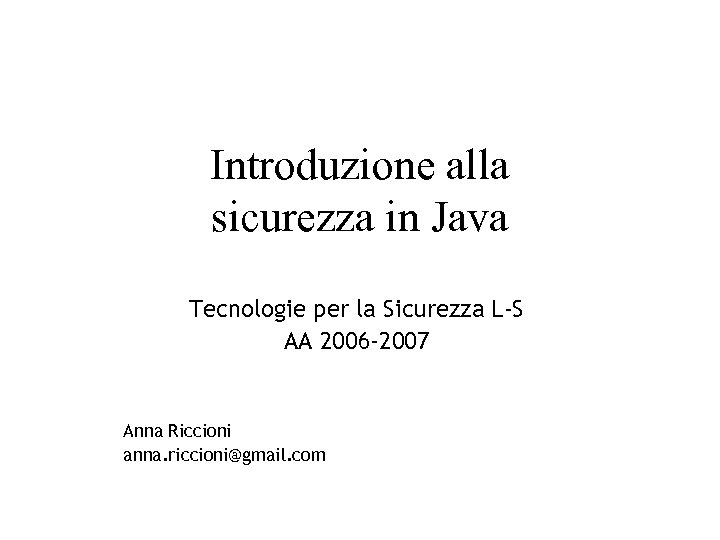 Introduzione alla sicurezza in Java

Tecnologie per la Sicurezza L-S
AA 2006-2007

Anna Riccioni
anna.riccioni@gmail.com